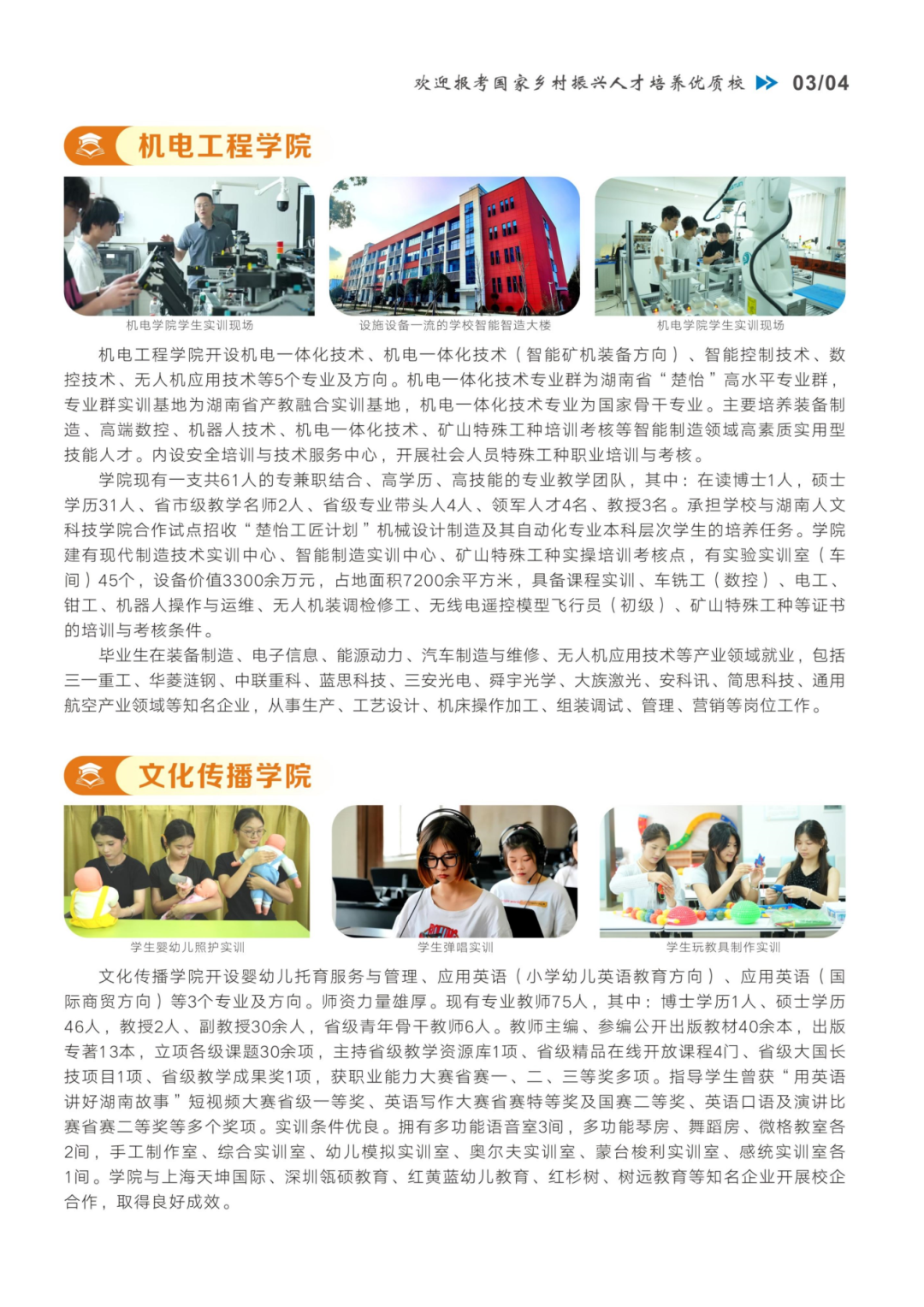 欢迎报考国家乡村振兴人才培养优质校 03/04

机电工程学院

机电学院学生实训现场

设施设备一流的学校智能智造大楼

机电学院学生实训现场

机电工程学院开设机电一体化技术、机电一体化技术（智能矿机装备方向）、智能控制技术、数控技术、无人机应用技术等5个专业及方向。机电一体化技术专业群为湖南省“楚怡”高水平专业群，专业群实训基地为湖南省产教融合实训基地，机电一体化技术专业为国家骨干专业。主要培养装备制造、高端数控、机器人技术、机电一体化技术、矿山特殊工种培训考核等智能制造领域高素质实用型技能人才。内设安全培训与技术服务中心，开展社会人员特殊工种职业培训与考核。

学院现有一支共61人的专兼职结合、高学历、高技能的专业教学团队，其中：在读博士1人，硕士学历31人、省市级教学名师2人、省级专业带头人4人、领军人才4名、教授3名。承担学校与湖南人文科技学院合作试点招收“楚怡工匠计划”机械设计制造及其自动化专业本科层次学生的培养任务。学院建有现代制造技术实训中心、智能制造实训中心、矿山特殊工种实操培训考核点，有实验实训室（车间）45个，设备价值3300余万元，占地面积7200余平方米，具备课程实训、车铣工（数控）、电工、钳工、机器人操作与运维、无人机装调检修工、无线电遥控模型飞行员（初级）、矿山特殊工种等证书的培训与考核条件。

毕业生在装备制造、电子信息、能源动力、汽车制造与维修、无人机应用技术等产业领域就业，包括三一重工、华菱涟钢、中联重科、蓝思科技、三安光电、舜宇光学、大族激光、安科讯、简思科技、通用航空产业领域等知名企业，从事生产、工艺设计、机床操作加工、组装调试、管理、营销等岗位工作。

文化传播学院

学生婴幼儿照护实训

学生弹唱实训

学生玩教具制作实训

文化传播学院开设婴幼儿托育服务与管理、应用英语（小学幼儿英语教育方向）、应用英语（国际商贸方向）等3个专业及方向。师资力量雄厚。现有专业教师75人，其中：博士学历1人、硕士学历46人，教授2人、副教授30余人，省级青年骨干教师6人。教师主编、参编公开出版教材40余本，出版专著13本，立项各级课题30余项，主持省级教学资源库1项、省级精品在线开放课程4门、省级大国长技项目1项、省级教学成果奖1项，获职业能力大赛省赛一、二、三等奖多项。指导学生曾获“用英语讲好湖南故事”短视频大赛省级一等奖、英语写作大赛省赛特等奖及国赛二等奖、英语口语及演讲比赛省赛二等奖等多个奖项。实训条件优良。拥有多功能语音室3间，多功能琴房、舞蹈房、微格教室各2间，手工制作室、综合实训室、幼儿模拟实训室、奥尔夫实训室、蒙台梭利实训室、感统实训室各1间。学院与上海天坤国际、深圳瓴硕教育、红黄蓝幼儿教育、红杉树、树远教育等知名企业开展校企合作，取得良好成效。